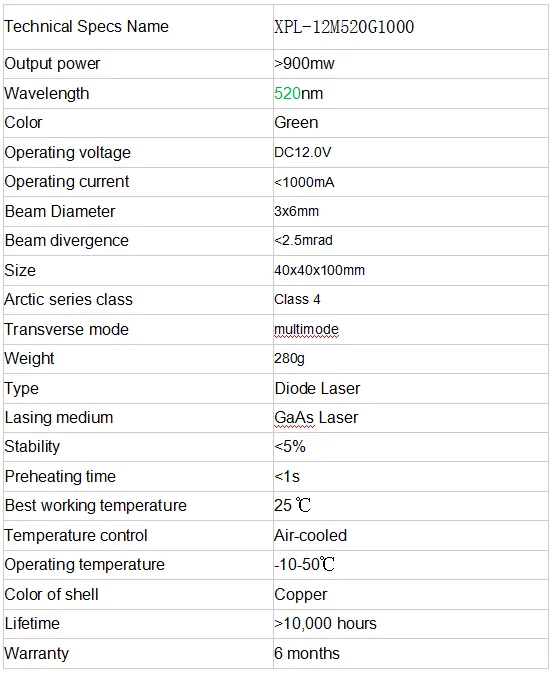 | Technical Specs Name | XPL-12M520G1000 |
|---|---|
| Output power | >900mw |
| Wavelength | 520nm |
| Color | Green |
| Operating voltage | DC12.0V |
| Operating current | <1000mA |
| Beam Diameter | 3x6mm |
| Beam divergence | <2.5mrad |
| Size | 40x40x100mm |
| Arctic series class | Class 4 |
| Transverse mode | multimode |
| Weight | 280g |
| Type | Diode Laser |
| Lasing medium | GaAs Laser |
| Stability | <5% |
| Preheating time | <1s |
| Best working temperature | 25 ℃ |
| Temperature control | Air-cooled |
| Operating temperature | -10-50℃ |
| Color of shell | Copper |
| Lifetime | >10,000 hours |
| Warranty | 6 months |